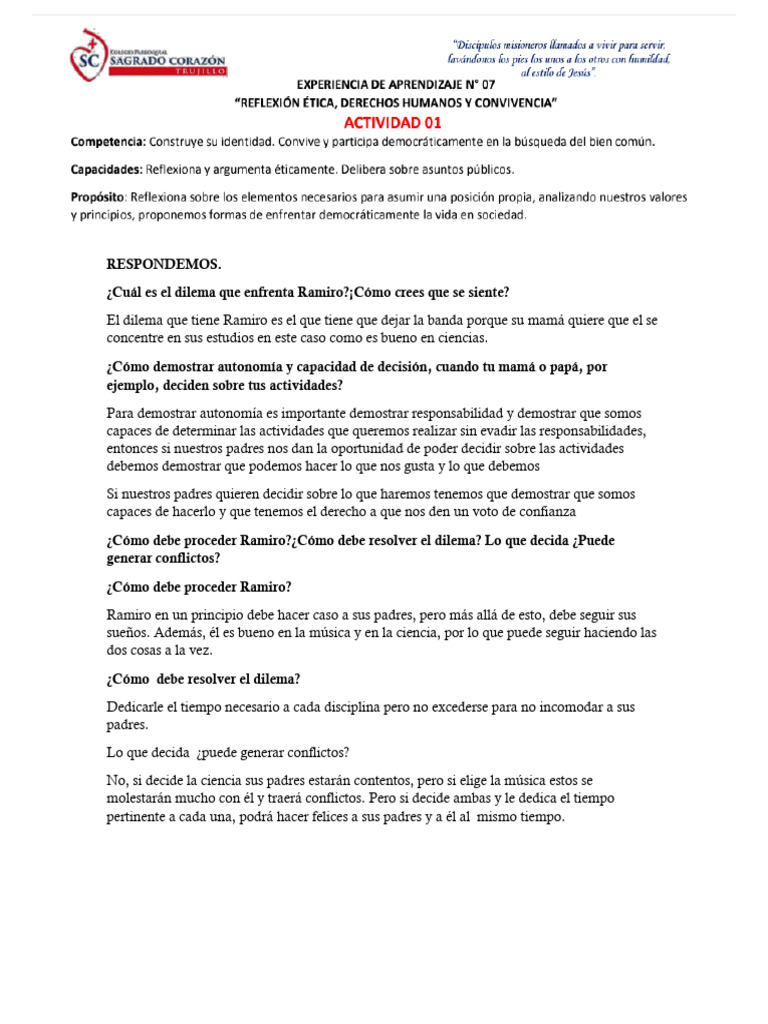 SC COLEGIO PARROQUIAL SAGRADO CORAZÓN TRUJILLO

"Discípulos misioneros llamados a vivir para servir, lavándonos los pies los unos a los otros con humildad, al estilo de Jesús".

EXPERIENCIA DE APRENDIZAJE N° 07
"REFLEXIÓN ÉTICA, DERECHOS HUMANOS Y CONVIVENCIA"
ACTIVIDAD 01

Competencia: Construye su identidad. Convive y participa democráticamente en la búsqueda del bien común.

Capacidades: Reflexiona y argumenta éticamente. Delibera sobre asuntos públicos.

Propósito: Reflexiona sobre los elementos necesarios para asumir una posición propia, analizando nuestros valores y principios, proponemos formas de enfrentar democráticamente la vida en sociedad.

RESPONDEMOS.

¿Cuál es el dilema que enfrenta Ramiro?¡Cómo crees que se siente?

El dilema que tiene Ramiro es el que tiene que dejar la banda porque su mamá quiere que el se concentre en sus estudios en este caso como es bueno en ciencias.

¿Cómo demostrar autonomía y capacidad de decisión, cuando tu mamá o papá, por ejemplo, deciden sobre tus actividades?

Para demostrar autonomía es importante demostrar responsabilidad y demostrar que somos capaces de determinar las actividades que queremos realizar sin evadir las responsabilidades, entonces si nuestros padres nos dan la oportunidad de poder decidir sobre las actividades debemos demostrar que podemos hacer lo que nos gusta y lo que debemos

Si nuestros padres quieren decidir sobre lo que haremos tenemos que demostrar que somos capaces de hacerlo y que tenemos el derecho a que nos den un voto de confianza

¿Cómo debe proceder Ramiro?¿Cómo debe resolver el dilema? Lo que decida ¿Puede generar conflictos?

¿Cómo debe proceder Ramiro?

Ramiro en un principio debe hacer caso a sus padres, pero más allá de esto, debe seguir sus sueños. Además, él es bueno en la música y en la ciencia, por lo que puede seguir haciendo las dos cosas a la vez.

¿Cómo debe resolver el dilema?

Dedicarle el tiempo necesario a cada disciplina pero no excederse para no incomodar a sus padres.

Lo que decida ¿puede generar conflictos?

No, si decide la ciencia sus padres estarán contentos, pero si elige la música estos se molestarán mucho con él y traerá conflictos. Pero si decide ambas y le dedica el tiempo pertinente a cada una, podrá hacer felices a sus padres y a él al mismo tiempo.